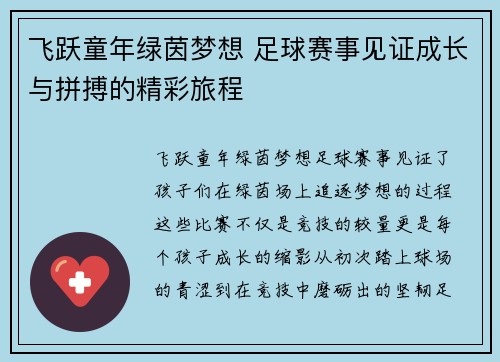 飞跃童年绿茵梦想 足球赛事见证成长与拼搏的精彩旅程

飞跃童年绿茵梦想足球赛事见证了孩子们在绿茵场上追逐梦想的过程这些比赛不仅是竞技的较量更是每个孩子成长的缩影从初次踏上球场的青涩到在竞技中磨砺出的坚韧足